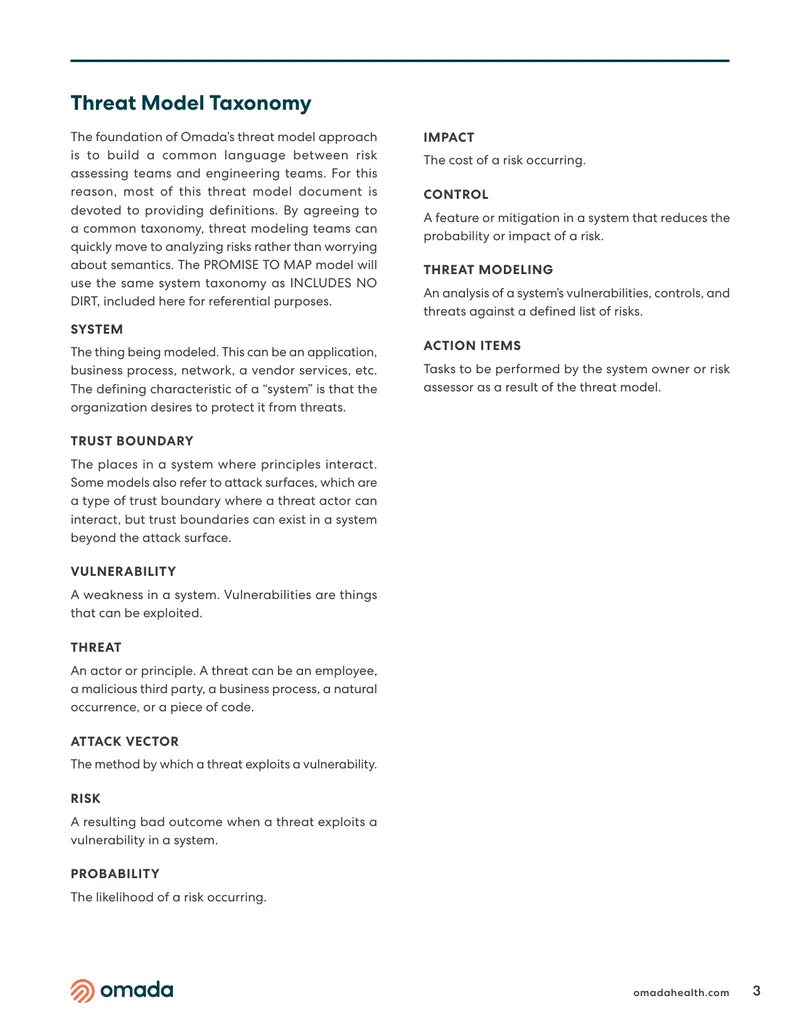 Threat Model Taxonomy

The foundation of Omada's threat model approach is to build a common language between risk assessing teams and engineering teams. For this reason, most of this threat model document is devoted to providing definitions. By agreeing to a common taxonomy, threat modeling teams can quickly move to analyzing risks rather than worrying about semantics. The PROMISE TO MAP model will use the same system taxonomy as INCLUDES NO DIRT, included here for referential purposes.

SYSTEM

The thing being modeled. This can be an application, business process, network, a vendor services, etc. The defining characteristic of a "system" is that the organization desires to protect it from threats.

TRUST BOUNDARY

The places in a system where principles interact. Some models also refer to attack surfaces, which are a type of trust boundary where a threat actor can interact, but trust boundaries can exist in a system beyond the attack surface.

VULNERABILITY

A weakness in a system. Vulnerabilities are things that can be exploited.

THREAT

An actor or principle. A threat can be an employee, a malicious third party, a business process, a natural occurrence, or a piece of code.

ATTACK VECTOR

The method by which a threat exploits a vulnerability.

RISK

A resulting bad outcome when a threat exploits a vulnerability in a system.

PROBABILITY

The likelihood of a risk occurring.

IMPACT

The cost of a risk occurring.

CONTROL

A feature or mitigation in a system that reduces the probability or impact of a risk.

THREAT MODELING

An analysis of a system's vulnerabilities, controls, and threats against a defined list of risks.

ACTION ITEMS

Tasks to be performed by the system owner or risk assessor as a result of the threat model.

omada

omadahealth.com 3